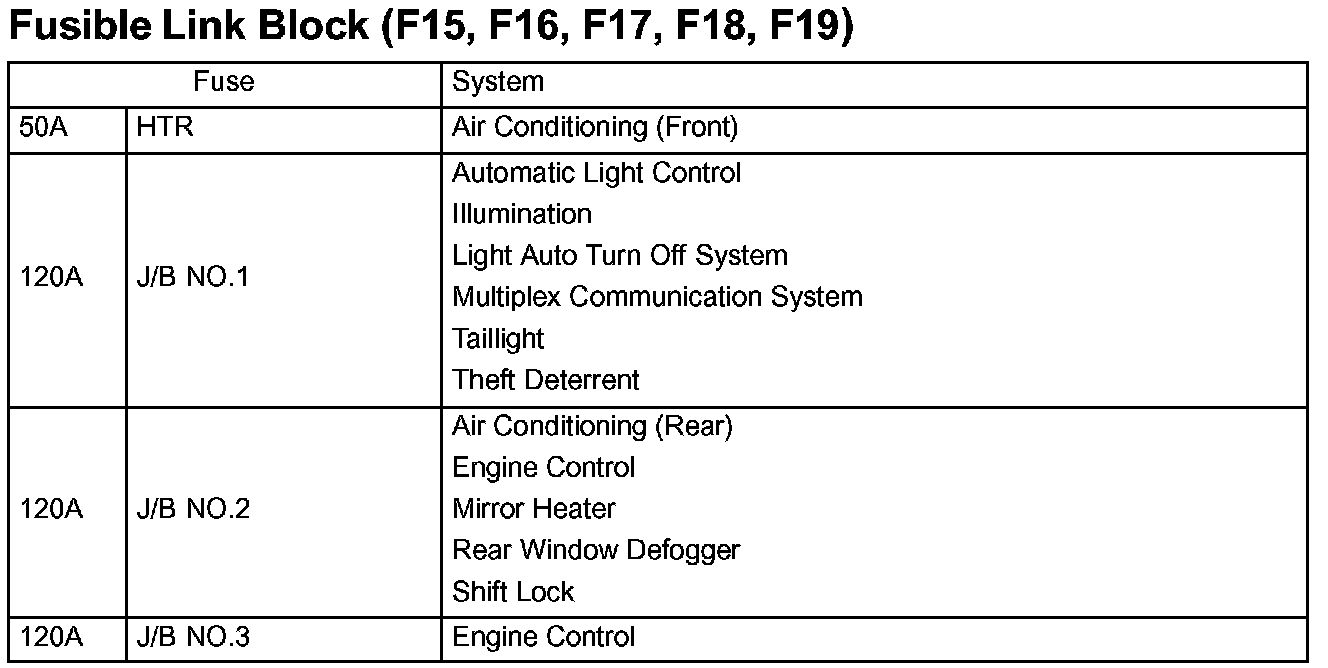 Fusible Link Block (F15, F16, F17, F18, F19)

| Fuse | | System |
|---|---|---|
| 50A | HTR | Air Conditioning (Front) |
| 120A | J/B NO.1 | Automatic Light Control<br>Illumination<br>Light Auto Turn Off System<br>Multiplex Communication System<br>Taillight<br>Theft Deterrent |
| 120A | J/B NO.2 | Air Conditioning (Rear)<br>Engine Control<br>Mirror Heater<br>Rear Window Defogger<br>Shift Lock |
| 120A | J/B NO.3 | Engine Control |